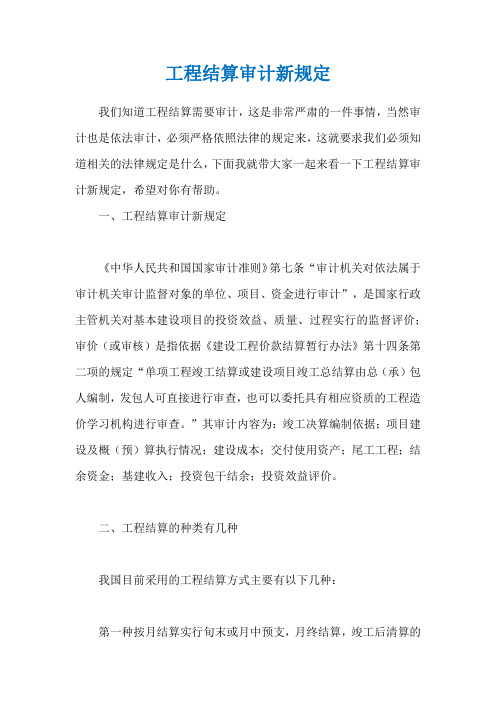 工程结算审计新规定

我们知道工程结算需要审计，这是非常严肃的一件事情，当然审计也是依法审计，必须严格依照法律的规定来，这就要求我们必须知道相关的法律规定是什么，下面我就带大家一起来看一下工程结算审计新规定，希望对你有帮助。

一、工程结算审计新规定

《中华人民共和国国家审计准则》第七条“审计机关对依法属于审计机关审计监督对象的单位、项目、资金进行审计”，是国家行政主管机关对基本建设项目的投资效益、质量、过程实行的监督评价；审价（或审核）是指依据《建设工程价款结算暂行办法》第十四条第二项的规定“单项工程竣工结算或建设项目竣工总结算由总（承）包人编制，发包人可直接进行审查，也可以委托具有相应资质的工程造价学习机构进行审查。”其审计内容为：竣工决算编制依据；项目建设及概（预）算执行情况；建设成本；交付使用资产；尾工工程；结余资金；基建收入；投资包干结余；投资效益评价。

二、工程结算的种类有几种

我国目前采用的工程结算方式主要有以下几种：

第一种按月结算实行旬末或月中预支，月终结算，竣工后清算的